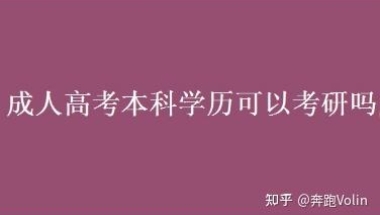 成人高考本科学历可以考研吗

知乎 @奔跑Volin